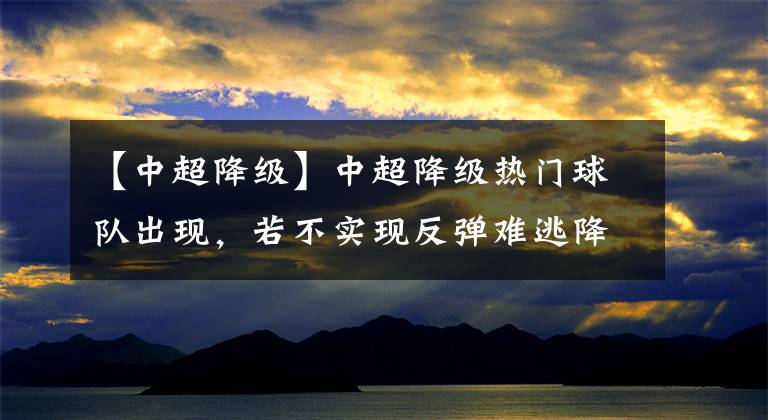 【中超降级】中超降级热门球队出现，若不实现反弹难逃降